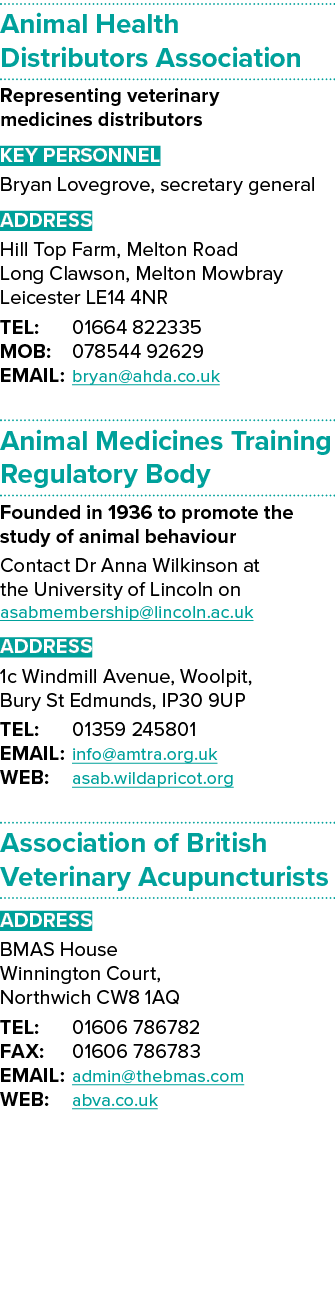 Animal Health Distributors Association

Representing veterinary medicines distributors

KEY PERSONNEL

Bryan Lovegrove, secretary general

ADDRESS

Hill Top Farm, Melton Road
Long Clawson, Melton Mowbray
Leicester LE14 4NR

TEL: 01664 822335
MOB: 078544 92629
EMAIL: bryan@ahda.co.uk

Animal Medicines Training Regulatory Body

Founded in 1936 to promote the study of animal behaviour

Contact Dr Anna Wilkinson at the University of Lincoln on asabmembership@lincoln.ac.uk

ADDRESS

1c Windmill Avenue, Woolpit,
Bury St Edmunds, IP30 9UP

TEL: 01359 245801
EMAIL: info@amtra.org.uk
WEB: asab.wildapricot.org

Association of British Veterinary Acupuncturists

ADDRESS

BMAS House
Winnington Court,
Northwich CW8 1AQ

TEL: 01606 786782
FAX: 01606 786783
EMAIL: admin@thebmas.com
WEB: abva.co.uk